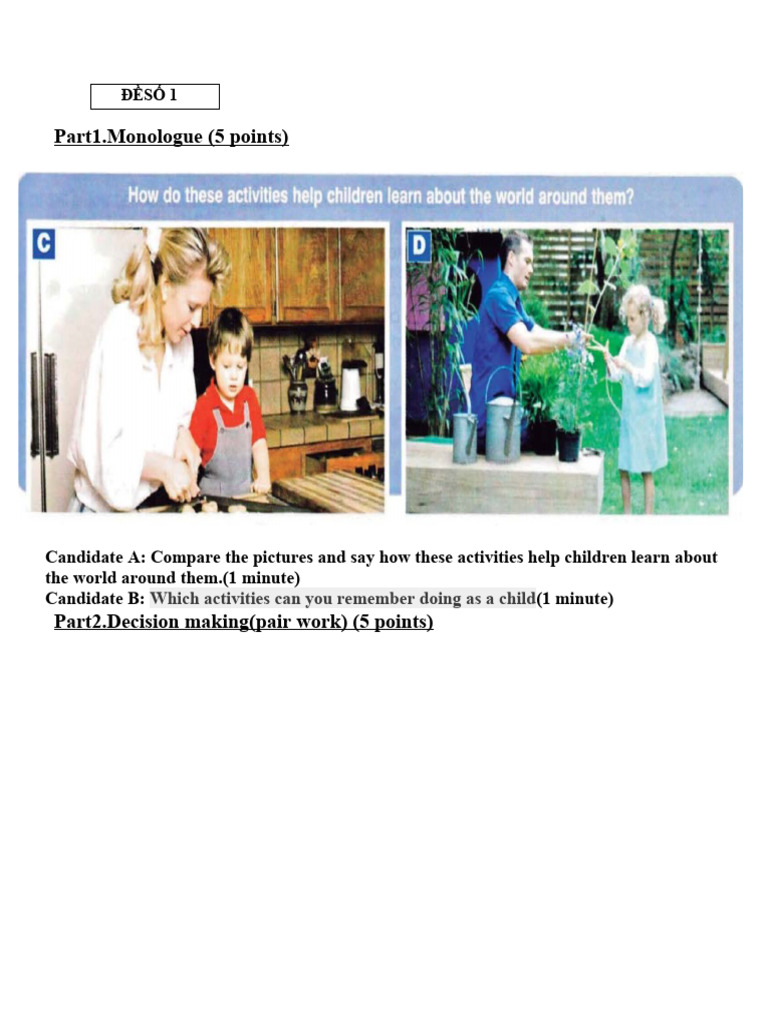 ĐỀSỐ 1

Part1.Monologue (5 points)

How do these activities help children learn about the world around them?

C

D

Candidate A: Compare the pictures and say how these activities help children learn about the world around them.(1 minute)
Candidate B: Which activities can you remember doing as a child(1 minute)

Part2.Decision making(pair work) (5 points)